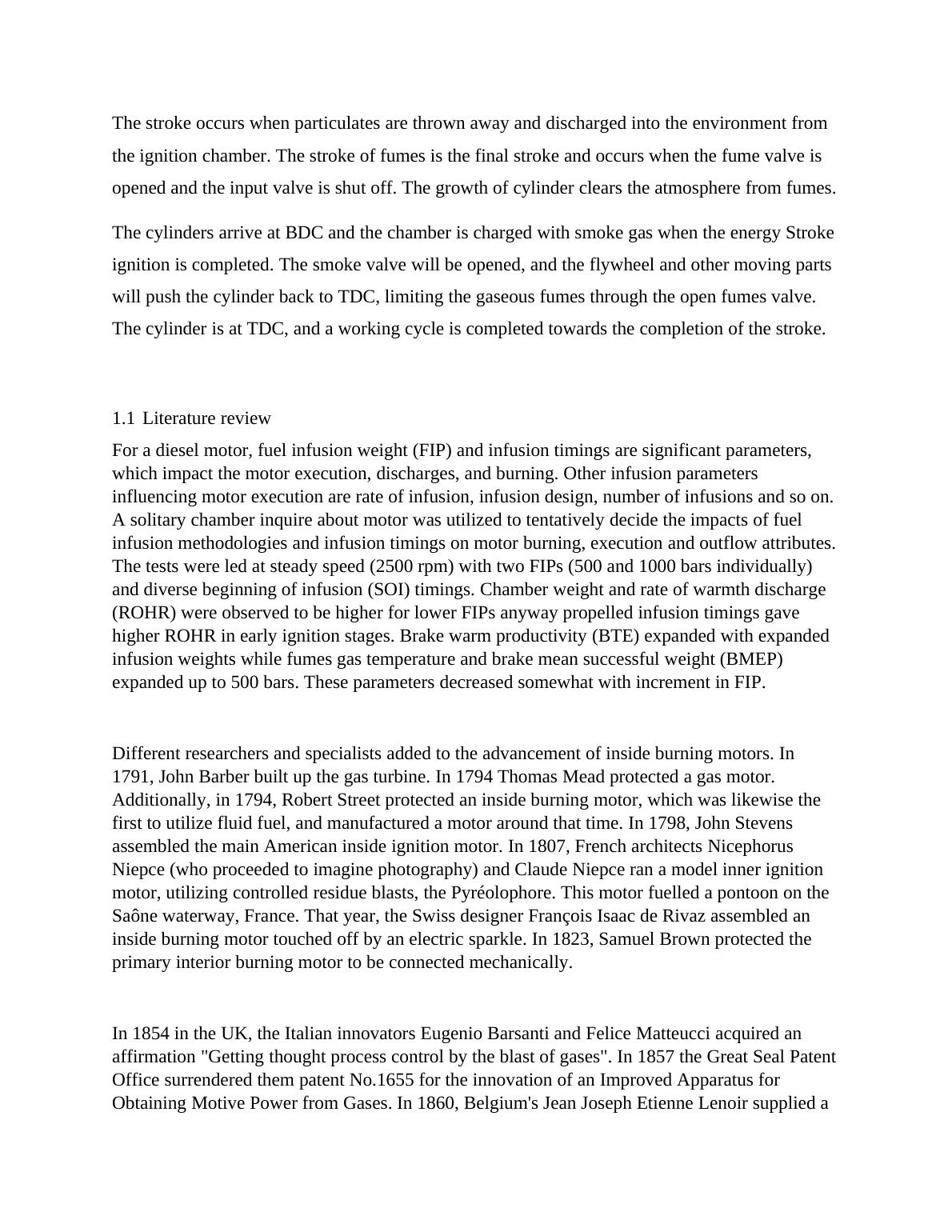 The stroke occurs when particulates are thrown away and discharged into the environment from the ignition chamber. The stroke of fumes is the final stroke and occurs when the fume valve is opened and the input valve is shut off. The growth of cylinder clears the atmosphere from fumes.

The cylinders arrive at BDC and the chamber is charged with smoke gas when the energy Stroke ignition is completed. The smoke valve will be opened, and the flywheel and other moving parts will push the cylinder back to TDC, limiting the gaseous fumes through the open fumes valve. The cylinder is at TDC, and a working cycle is completed towards the completion of the stroke.

1.1 Literature review

For a diesel motor, fuel infusion weight (FIP) and infusion timings are significant parameters, which impact the motor execution, discharges, and burning. Other infusion parameters influencing motor execution are rate of infusion, infusion design, number of infusions and so on. A solitary chamber inquire about motor was utilized to tentatively decide the impacts of fuel infusion methodologies and infusion timings on motor burning, execution and outflow attributes. The tests were led at steady speed (2500 rpm) with two FIPs (500 and 1000 bars individually) and diverse beginning of infusion (SOI) timings. Chamber weight and rate of warmth discharge (ROHR) were observed to be higher for lower FIPs anyway propelled infusion timings gave higher ROHR in early ignition stages. Brake warm productivity (BTE) expanded with expanded infusion weights while fumes gas temperature and brake mean successful weight (BMEP) expanded up to 500 bars. These parameters decreased somewhat with increment in FIP.

Different researchers and specialists added to the advancement of inside burning motors. In 1791, John Barber built up the gas turbine. In 1794 Thomas Mead protected a gas motor. Additionally, in 1794, Robert Street protected an inside burning motor, which was likewise the first to utilize fluid fuel, and manufactured a motor around that time. In 1798, John Stevens assembled the main American inside ignition motor. In 1807, French architects Nicephorus Niepce (who proceeded to imagine photography) and Claude Niepce ran a model inner ignition motor, utilizing controlled residue blasts, the Pyréolophore. This motor fuelled a pontoon on the Saône waterway, France. That year, the Swiss designer François Isaac de Rivaz assembled an inside burning motor touched off by an electric sparkle. In 1823, Samuel Brown protected the primary interior burning motor to be connected mechanically.

In 1854 in the UK, the Italian innovators Eugenio Barsanti and Felice Matteucci acquired an affirmation "Getting thought process control by the blast of gases". In 1857 the Great Seal Patent Office surrendered them patent No.1655 for the innovation of an Improved Apparatus for Obtaining Motive Power from Gases. In 1860, Belgium's Jean Joseph Etienne Lenoir supplied a